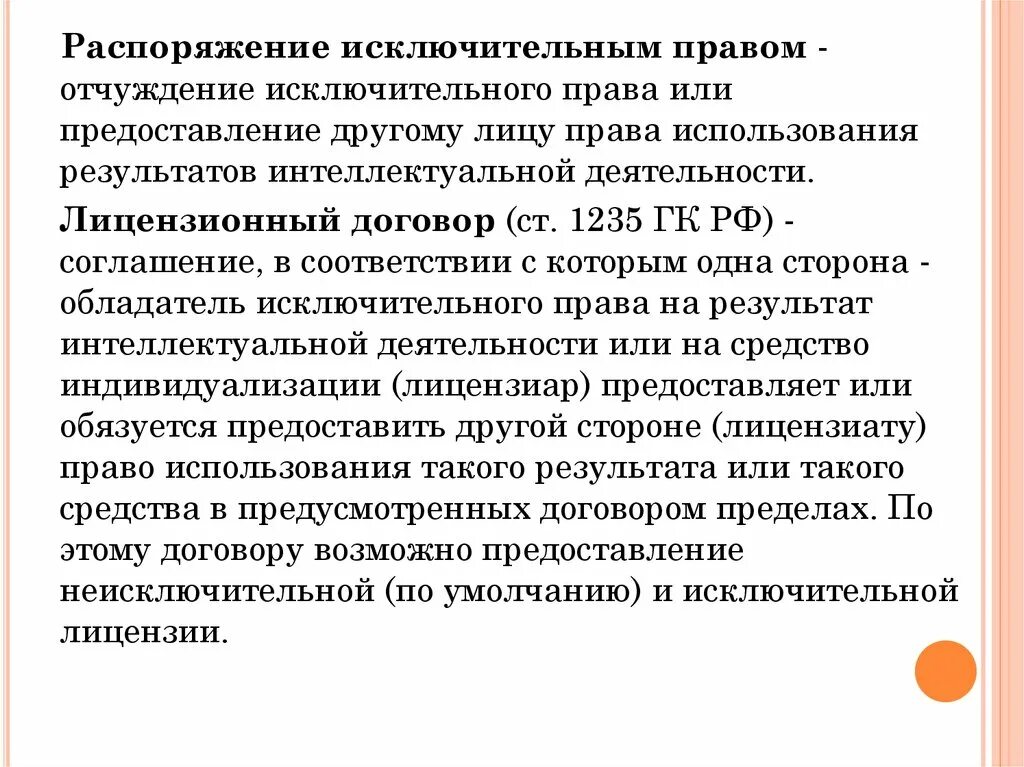 Распоряжение исключительным правом - отчуждение исключительного права или предоставление другому лицу права использования результатов интеллектуальной деятельности.

Лицензионный договор (ст. 1235 ГК РФ) - соглашение, в соответствии с которым одна сторона - обладатель исключительного права на результат интеллектуальной деятельности или на средство индивидуализации (лицензиар) предоставляет или обязуется предоставить другой стороне (лицензиату) право использования такого результата или такого средства в предусмотренных договором пределах. По этому договору возможно предоставление неисключительной (по умолчанию) и исключительной лицензии.